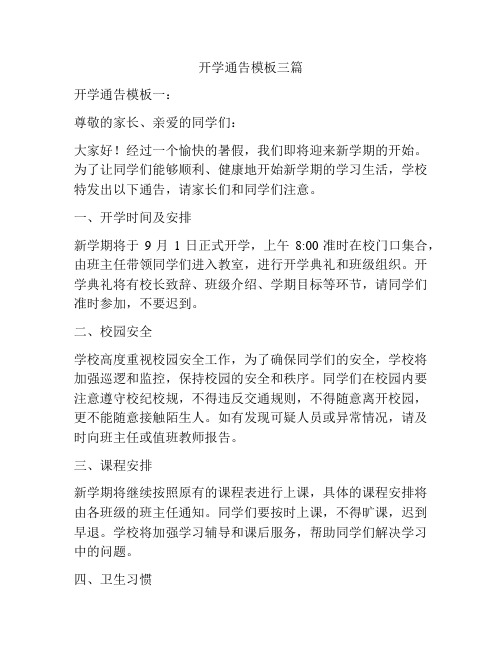 开学通告模板三篇

开学通告模板一：

尊敬的家长、亲爱的同学们：

大家好！经过一个愉快的暑假，我们即将迎来新学期的开始。为了让同学们能够顺利、健康地开始新学期的学习生活，学校特发出以下通告，请家长们和同学们注意。

一、开学时间及安排

新学期将于 9 月 1 日正式开学，上午 8:00 准时在校门口集合，由班主任带领同学们进入教室，进行开学典礼和班级组织。开学典礼将有校长致辞、班级介绍、学期目标等环节，请同学们准时参加，不要迟到。

二、校园安全

学校高度重视校园安全工作，为了确保同学们的安全，学校将加强巡逻和监控，保持校园的安全和秩序。同学们在校园内要注意遵守校纪校规，不得违反交通规则，不得随意离开校园，更不能随意接触陌生人。如有发现可疑人员或异常情况，请及时向班主任或值班教师报告。

三、课程安排

新学期将继续按照原有的课程表进行上课，具体的课程安排将由各班级的班主任通知。同学们要按时上课，不得旷课，迟到早退。学校将加强学习辅导和课后服务，帮助同学们解决学习中的问题。

四、卫生习惯